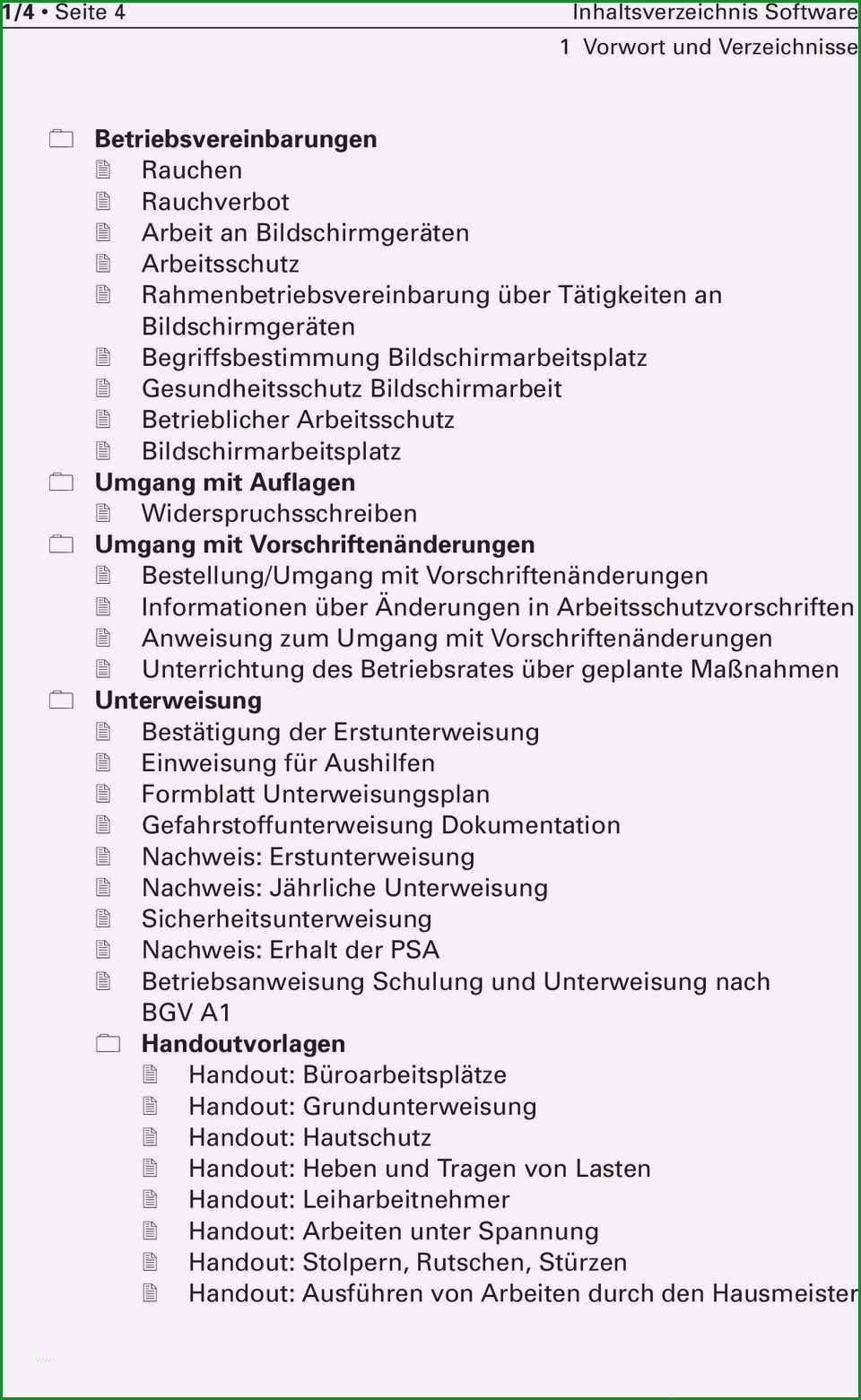 1/4 • Seite 4

Inhaltsverzeichnis Software

1 Vorwort und Verzeichnisse

Betriebsvereinbarungen
Rauchen
Rauchverbot
Arbeit an Bildschirmgeräten
Arbeitsschutz
Rahmenbetriebsvereinbarung über Tätigkeiten an Bildschirmgeräten
Begriffsbestimmung Bildschirmarbeitsplatz
Gesundheitsschutz Bildschirmarbeit
Betrieblicher Arbeitsschutz
Bildschirmarbeitsplatz
Umgang mit Auflagen
Widerspruchsschreiben
Umgang mit Vorschriftenänderungen
Bestellung/Umgang mit Vorschriftenänderungen
Informationen über Änderungen in Arbeitsschutzvorschriften
Anweisung zum Umgang mit Vorschriftenänderungen
Unterrichtung des Betriebsrates über geplante Maßnahmen
Unterweisung
Bestätigung der Erstunterweisung
Einweisung für Aushilfen
Formblatt Unterweisungsplan
Gefahrstoffunterweisung Dokumentation
Nachweis: Erstunterweisung
Nachweis: Jährliche Unterweisung
Sicherheitsunterweisung
Nachweis: Erhalt der PSA
Betriebsanweisung Schulung und Unterweisung nach BGV A1
Handoutvorlagen
Handout: Büroarbeitsplätze
Handout: Grundunterweisung
Handout: Hautschutz
Handout: Heben und Tragen von Lasten
Handout: Leiharbeitnehmer
Handout: Arbeiten unter Spannung
Handout: Stolpern, Rutschen, Stürzen
Handout: Ausführen von Arbeiten durch den Hausmeister